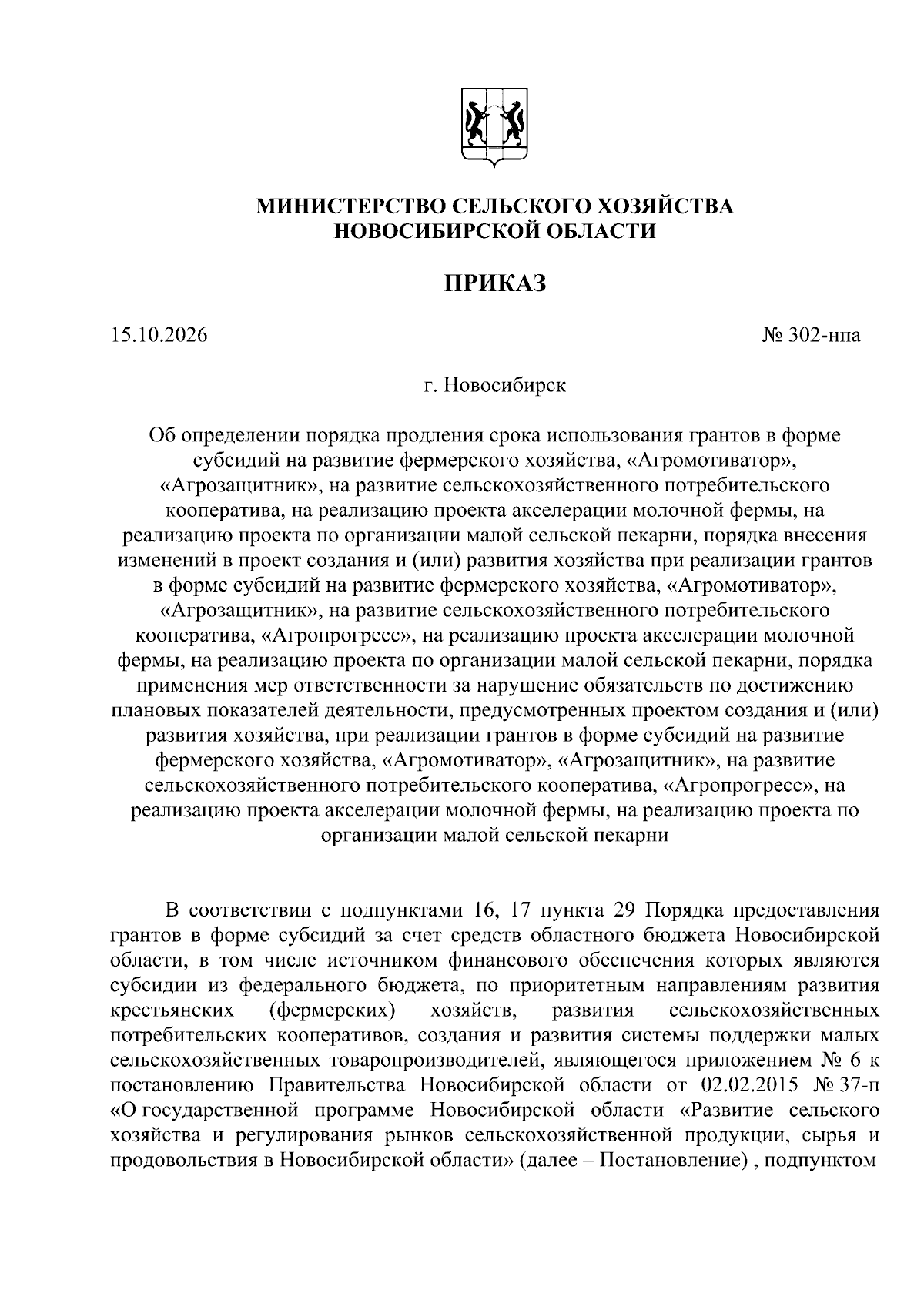 МИНИСТЕРСТВО СЕЛЬСКОГО ХОЗЯЙСТВА
НОВОСИБИРСКОЙ ОБЛАСТИ

ПРИКАЗ

15.10.2026

№ 302-нпа

г. Новосибирск

Об определении порядка продления срока использования грантов в форме субсидий на развитие фермерского хозяйства, «Агромотиватор», «Агрозащитник», на развитие сельскохозяйственного потребительского кооператива, на реализацию проекта акселерации молочной фермы, на реализацию проекта по организации малой сельской пекарни, порядка внесения изменений в проект создания и (или) развития хозяйства при реализации грантов в форме субсидий на развитие фермерского хозяйства, «Агромотиватор», «Агрозащитник», на развитие сельскохозяйственного потребительского кооператива, «Агропрогресс», на реализацию проекта акселерации молочной фермы, на реализацию проекта по организации малой сельской пекарни, порядка применения мер ответственности за нарушение обязательств по достижению плановых показателей деятельности, предусмотренных проектом создания и (или) развития хозяйства, при реализации грантов в форме субсидий на развитие фермерского хозяйства, «Агромотиватор», «Агрозащитник», на развитие сельскохозяйственного потребительского кооператива, «Агропрогресс», на реализацию проекта акселерации молочной фермы, на реализацию проекта по организации малой сельской пекарни

В соответствии с подпунктами 16, 17 пункта 29 Порядка предоставления грантов в форме субсидий за счет средств областного бюджета Новосибирской области, в том числе источником финансового обеспечения которых являются субсидии из федерального бюджета, по приоритетным направлениям развития крестьянских (фермерских) хозяйств, развития сельскохозяйственных потребительских кооперативов, создания и развития системы поддержки малых сельскохозяйственных товаропроизводителей, являющегося приложением № 6 к постановлению Правительства Новосибирской области от 02.02.2015 № 37-п «О государственной программе Новосибирской области «Развитие сельского хозяйства и регулирования рынков сельскохозяйственной продукции, сырья и продовольствия в Новосибирской области» (далее – Постановление) , подпунктом